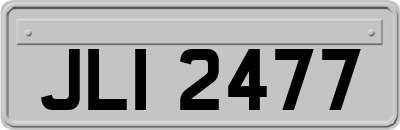 JLI 2477